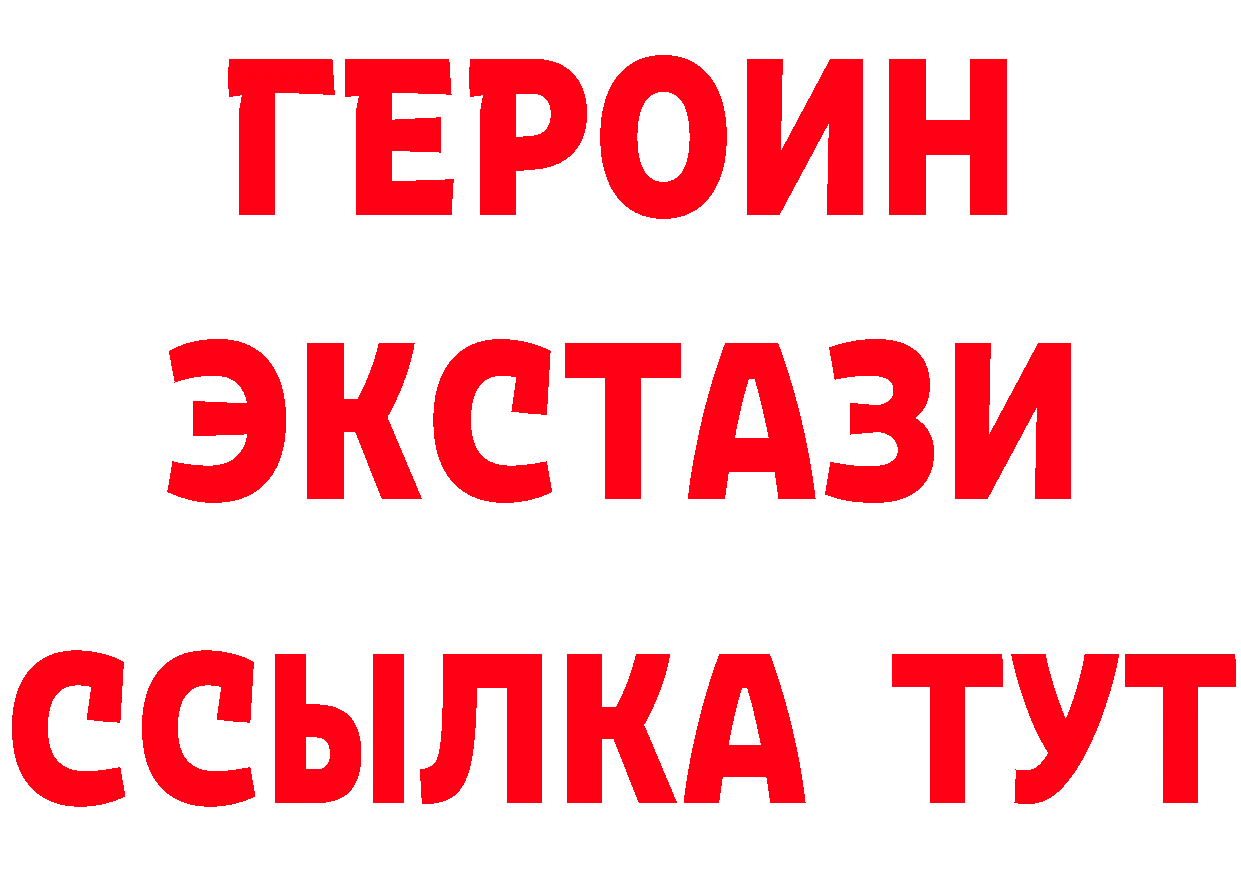 ГЕРОИН ЭКСТАЗИ ССЫЛКА ТУТ